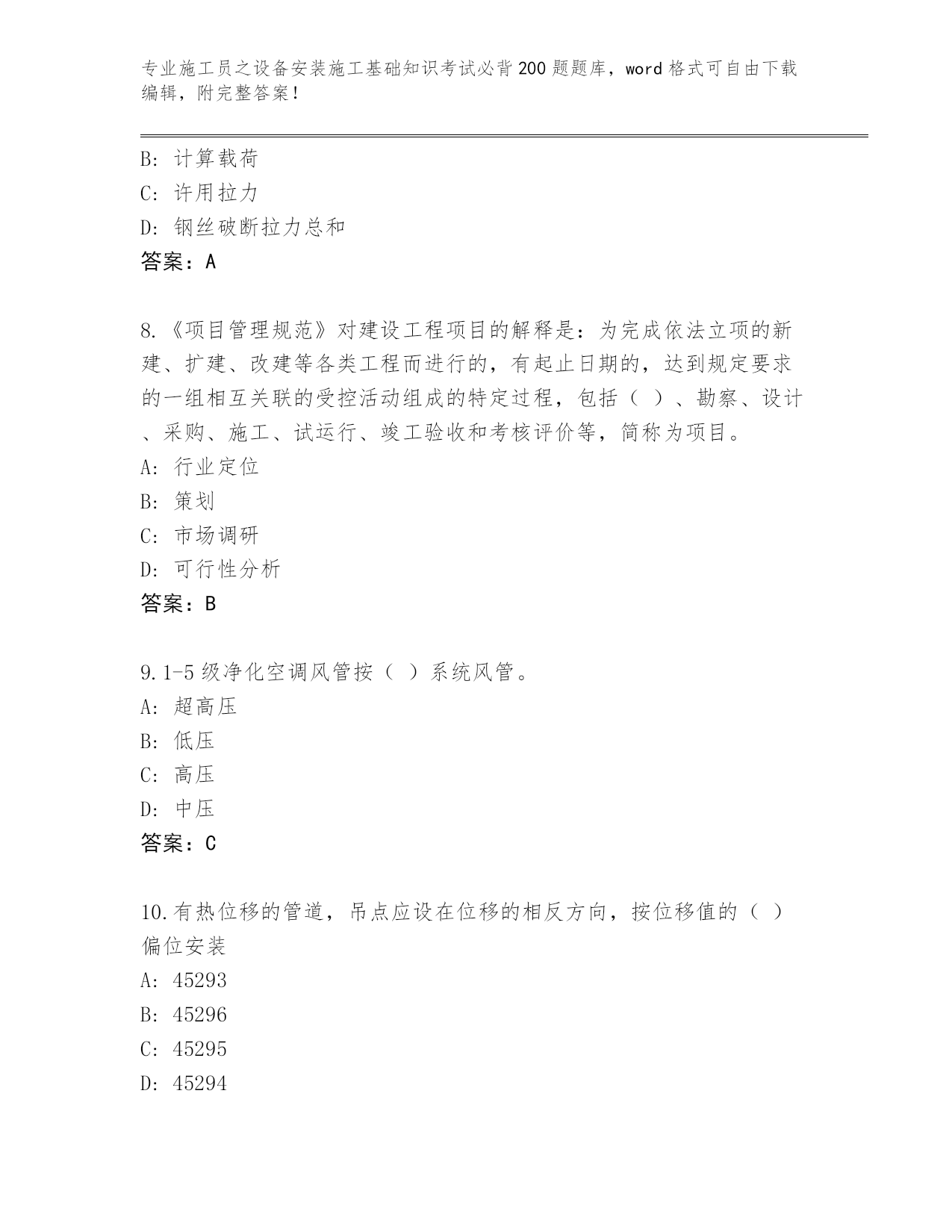 专业施工员之设备安装施工基础知识考试必背200题题库，word格式可自由下载编辑，附完整答案！

B：计算载荷
C：许用拉力
D：钢丝破断拉力总和
答案：A

8.《项目管理规范》对建设工程项目的解释是：为完成依法立项的新建、扩建、改建等各类工程而进行的，有起止日期的，达到规定要求的一组相互关联的受控活动组成的特定过程，包括（ ）、勘察、设计、采购、施工、试运行、竣工验收和考核评价等，简称为项目。
A：行业定位
B：策划
C：市场调研
D：可行性分析
答案：B

9.1-5级净化空调风管按（ ）系统风管。
A：超高压
B：低压
C：高压
D：中压
答案：C

10.有热位移的管道，吊点应设在位移的相反方向，按位移值的（ ）偏位安装
A：45293
B：45296
C：45295
D：45294